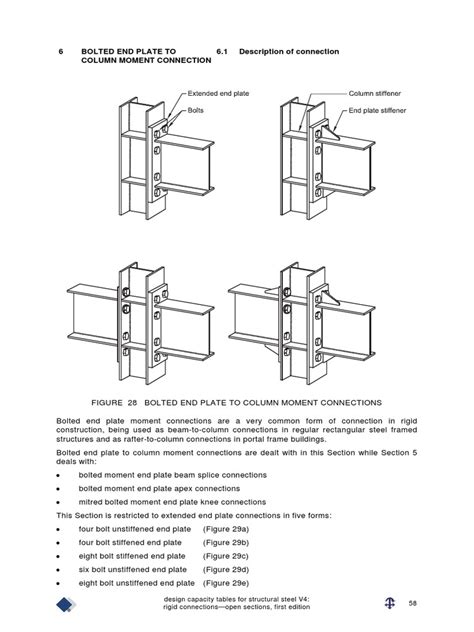 6 BOLTED END PLATE TO COLUMN MOMENT CONNECTION

6.1 Description of connection

Extended end plate
Bolts
Column stiffener
End plate stiffener

FIGURE 28 BOLTED END PLATE TO COLUMN MOMENT CONNECTIONS

Bolted end plate moment connections are a very common form of connection in rigid construction, being used as beam-to-column connections in regular rectangular steel framed structures and as rafter-to-column connections in portal frame buildings.

Bolted end plate to column moment connections are dealt with in this Section while Section 5 deals with:

• bolted moment end plate beam splice connections
• bolted moment end plate apex connections
• mitred bolted moment end plate knee connections

This Section is restricted to extended end plate connections in five forms:

• four bolt unstiffened end plate (Figure 29a)
• four bolt stiffened end plate (Figure 29b)
• eight bolt stiffened end plate (Figure 29c)
• six bolt unstiffened end plate (Figure 29d)
• eight bolt unstiffened end plate (Figure 29e)

design capacity tables for structural steel V4: rigid connections—open sections, first edition

58